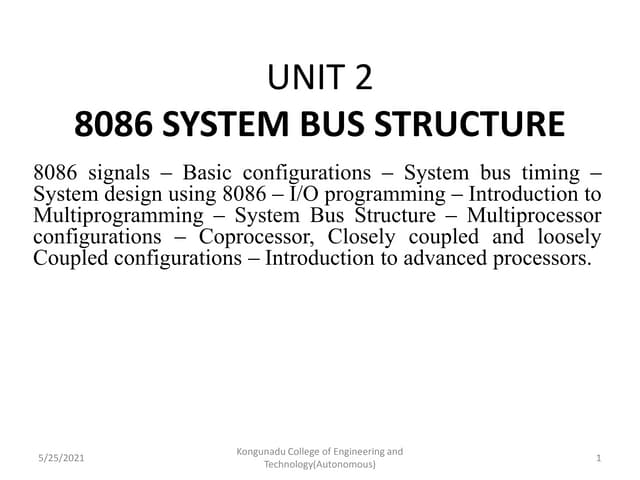 UNIT 2
8086 SYSTEM BUS STRUCTURE

8086 signals – Basic configurations – System bus timing – System design using 8086 – I/O programming – Introduction to Multiprogramming – System Bus Structure – Multiprocessor configurations – Coprocessor, Closely coupled and loosely Coupled configurations – Introduction to advanced processors.

5/25/2021

Kongunadu College of Engineering and Technology(Autonomous)

1